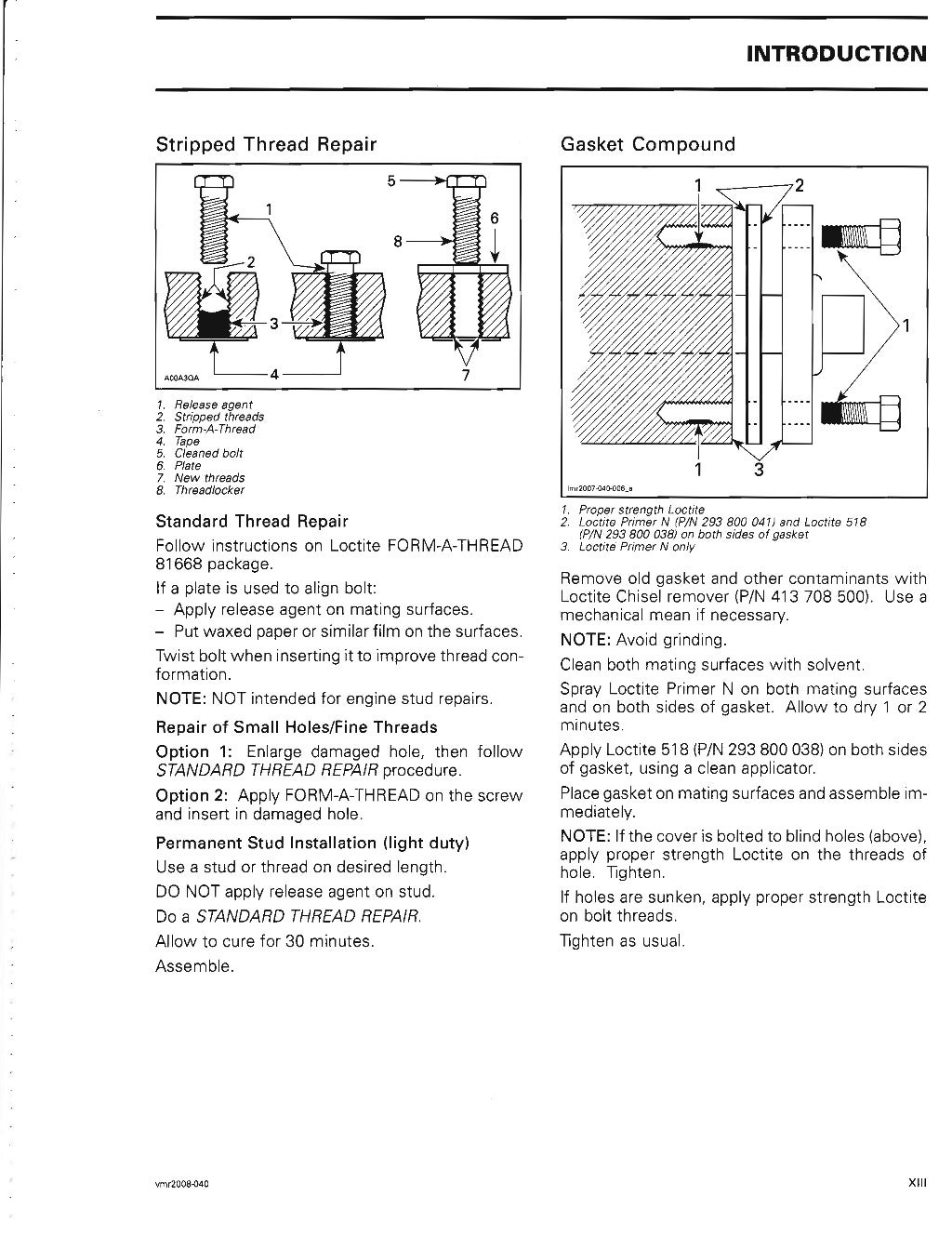 INTRODUCTION

Stripped Thread Repair

5
1
6
8
2
3
4
7
A00A3QA

1. Release agent
2. Stripped threads
3. Form-A-Thread
4. Tape
5. Cleaned bolt
6. Plate
7. New threads
8. Threadlocker

Standard Thread Repair

Follow instructions on Loctite FORM-A-THREAD 81668 package.

If a plate is used to align bolt:

– Apply release agent on mating surfaces.

– Put waxed paper or similar film on the surfaces.

Twist bolt when inserting it to improve thread conformation.

NOTE: NOT intended for engine stud repairs.

Repair of Small Holes/Fine Threads

Option 1: Enlarge damaged hole, then follow STANDARD THREAD REPAIR procedure.

Option 2: Apply FORM-A-THREAD on the screw and insert in damaged hole.

Permanent Stud Installation (light duty)

Use a stud or thread on desired length.

DO NOT apply release agent on stud.

Do a STANDARD THREAD REPAIR.

Allow to cure for 30 minutes.

Assemble.

Gasket Compound

1
2
1
1
3
lmr2007-040-006_a

1. Proper strength Loctite
2. Loctite Primer N (P/N 293 800 041) and Loctite 518 (P/N 293 800 038) on both sides of gasket
3. Loctite Primer N only

Remove old gasket and other contaminants with Loctite Chisel remover (P/N 413 708 500). Use a mechanical mean if necessary.

NOTE: Avoid grinding.

Clean both mating surfaces with solvent.

Spray Loctite Primer N on both mating surfaces and on both sides of gasket. Allow to dry 1 or 2 minutes.

Apply Loctite 518 (P/N 293 800 038) on both sides of gasket, using a clean applicator.

Place gasket on mating surfaces and assemble immediately.

NOTE: If the cover is bolted to blind holes (above), apply proper strength Loctite on the threads of hole. Tighten.

If holes are sunken, apply proper strength Loctite on bolt threads.

Tighten as usual.

vmr2008-040

XIII